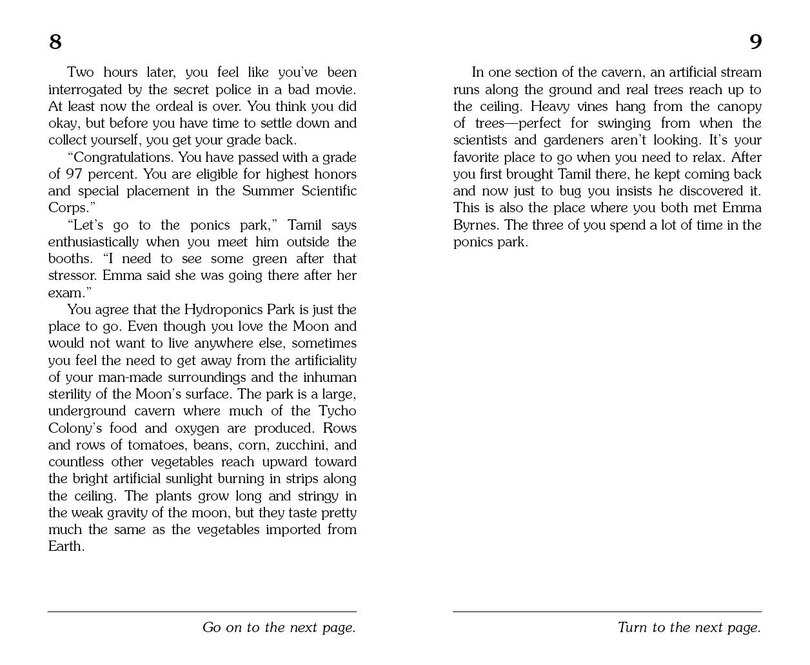 8

Two hours later, you feel like you've been interrogated by the secret police in a bad movie. At least now the ordeal is over. You think you did okay, but before you have time to settle down and collect yourself, you get your grade back.

"Congratulations. You have passed with a grade of 97 percent. You are eligible for highest honors and special placement in the Summer Scientific Corps."

"Let's go to the ponics park," Tamil says enthusiastically when you meet him outside the booths. "I need to see some green after that stressor. Emma said she was going there after her exam."

You agree that the Hydroponics Park is just the place to go. Even though you love the Moon and would not want to live anywhere else, sometimes you feel the need to get away from the artificiality of your man-made surroundings and the inhuman sterility of the Moon's surface. The park is a large, underground cavern where much of the Tycho Colony's food and oxygen are produced. Rows and rows of tomatoes, beans, corn, zucchini, and countless other vegetables reach upward toward the bright artificial sunlight burning in strips along the ceiling. The plants grow long and stringy in the weak gravity of the moon, but they taste pretty much the same as the vegetables imported from Earth.

Go on to the next page.

9

In one section of the cavern, an artificial stream runs along the ground and real trees reach up to the ceiling. Heavy vines hang from the canopy of trees—perfect for swinging from when the scientists and gardeners aren't looking. It's your favorite place to go when you need to relax. After you first brought Tamil there, he kept coming back and now just to bug you insists he discovered it. This is also the place where you both met Emma Byrnes. The three of you spend a lot of time in the ponics park.

Turn to the next page.